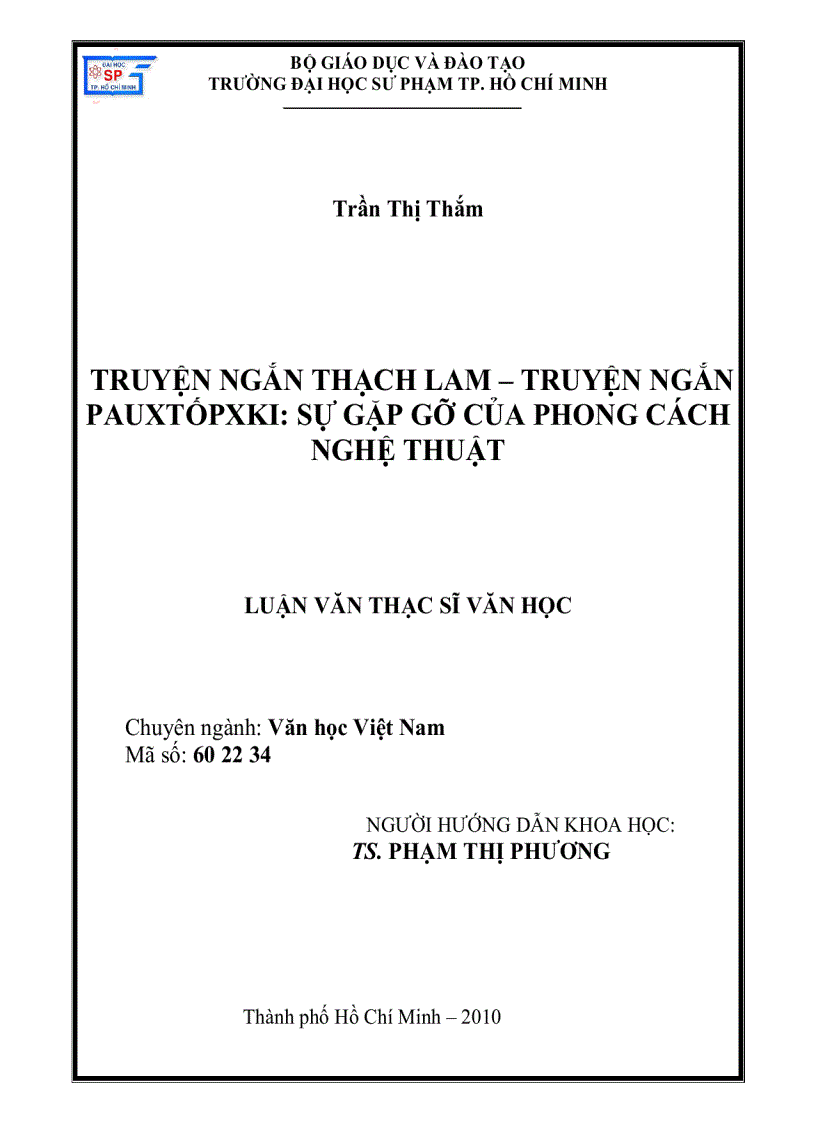 ĐẠI HỌC
SP
TP. HỒ CHÍ MINH

BỘ GIÁO DỤC VÀ ĐÀO TẠO
TRƯỜNG ĐẠI HỌC SƯ PHẠM TP. HỒ CHÍ MINH

Trần Thị Thắm

TRUYỆN NGẮN THẠCH LAM – TRUYỆN NGẮN PAUXTỐPXKI: SỰ GẶP GỠ CỦA PHONG CÁCH NGHỆ THUẬT

LUẬN VĂN THẠC SĨ VĂN HỌC

Chuyên ngành: Văn học Việt Nam
Mã số: 60 22 34

NGƯỜI HƯỚNG DẪN KHOA HỌC:
TS. PHẠM THỊ PHƯƠNG

Thành phố Hồ Chí Minh – 2010